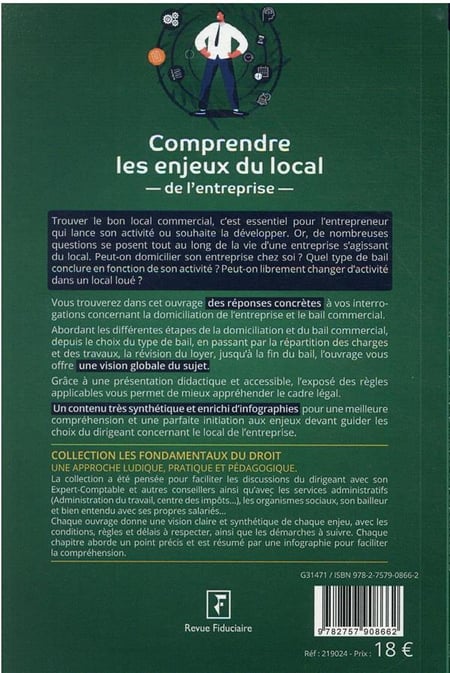 Comprendre les enjeux du local
— de l'entreprise —

Trouver le bon local commercial, c'est essentiel pour l'entrepreneur qui lance son activité ou souhaite la développer. Or, de nombreuses questions se posent tout au long de la vie d'une entreprise s'agissant du local. Peut-on domicilier son entreprise chez soi ? Quel type de bail conclure en fonction de son activité ? Peut-on librement changer d'activité dans un local loué ?

Vous trouverez dans cet ouvrage des réponses concrètes à vos interrogations concernant la domiciliation de l'entreprise et le bail commercial.

Abordant les différentes étapes de la domiciliation et du bail commercial, depuis le choix du type de bail, en passant par la répartition des charges et des travaux, la révision du loyer, jusqu'à la fin du bail, l'ouvrage vous offre une vision globale du sujet.

Grâce à une présentation didactique et accessible, l'exposé des règles applicables vous permet de mieux appréhender le cadre légal.

Un contenu très synthétique et enrichi d'infographies pour une meilleure compréhension et une parfaite initiation aux enjeux devant guider les choix du dirigeant concernant le local de l'entreprise.

COLLECTION LES FONDAMENTAUX DU DROIT
UNE APPROCHE LUDIQUE, PRATIQUE ET PÉDAGOGIQUE.
La collection a été pensée pour faciliter les discussions du dirigeant avec son Expert-Comptable et autres conseillers ainsi qu'avec les services administratifs (Administration du travail, centre des impôts...), les organismes sociaux, son bailleur et bien entendu avec ses propres salariés...
Chaque ouvrage donne une vision claire et synthétique de chaque enjeu, avec les conditions, règles et délais à respecter, ainsi que les démarches à suivre. Chaque chapitre aborde un point précis et est résumé par une infographie pour faciliter la compréhension.

G31471 / ISBN 978-2-7579-0866-2

Revue Fiduciaire

9 782757 908662

Réf : 219024 - Prix : 18 €